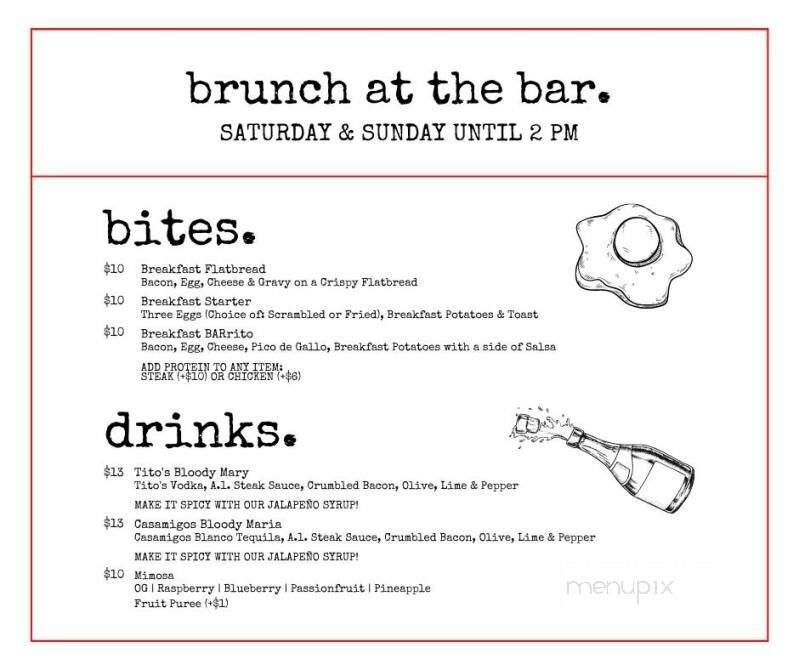 brunch at the bar.
SATURDAY & SUNDAY UNTIL 2 PM

bites.

$10 Breakfast Flatbread
Bacon, Egg, Cheese & Gravy on a Crispy Flatbread

$10 Breakfast Starter
Three Eggs (Choice of: Scrambled or Fried), Breakfast Potatoes & Toast

$10 Breakfast BARrito
Bacon, Egg, Cheese, Pico de Gallo, Breakfast Potatoes with a side of Salsa

ADD PROTEIN TO ANY ITEM:
STEAK (+$10) OR CHICKEN (+$6)

drinks.

$13 Tito's Bloody Mary
Tito's Vodka, A.1. Steak Sauce, Crumbled Bacon, Olive, Lime & Pepper

MAKE IT SPICY WITH OUR JALAPEÑO SYRUP!

$13 Casamigos Bloody Maria
Casamigos Blanco Tequila, A.1. Steak Sauce, Crumbled Bacon, Olive, Lime & Pepper

MAKE IT SPICY WITH OUR JALAPEÑO SYRUP!

$10 Mimosa
OG | Raspberry | Blueberry | Passionfruit | Pineapple
Fruit Puree (+$1)

menupix